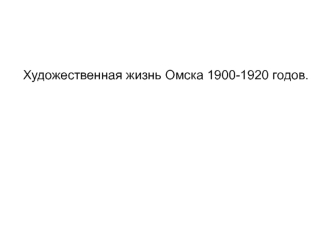 Художественная жизнь Омска 1900-1920 годов.